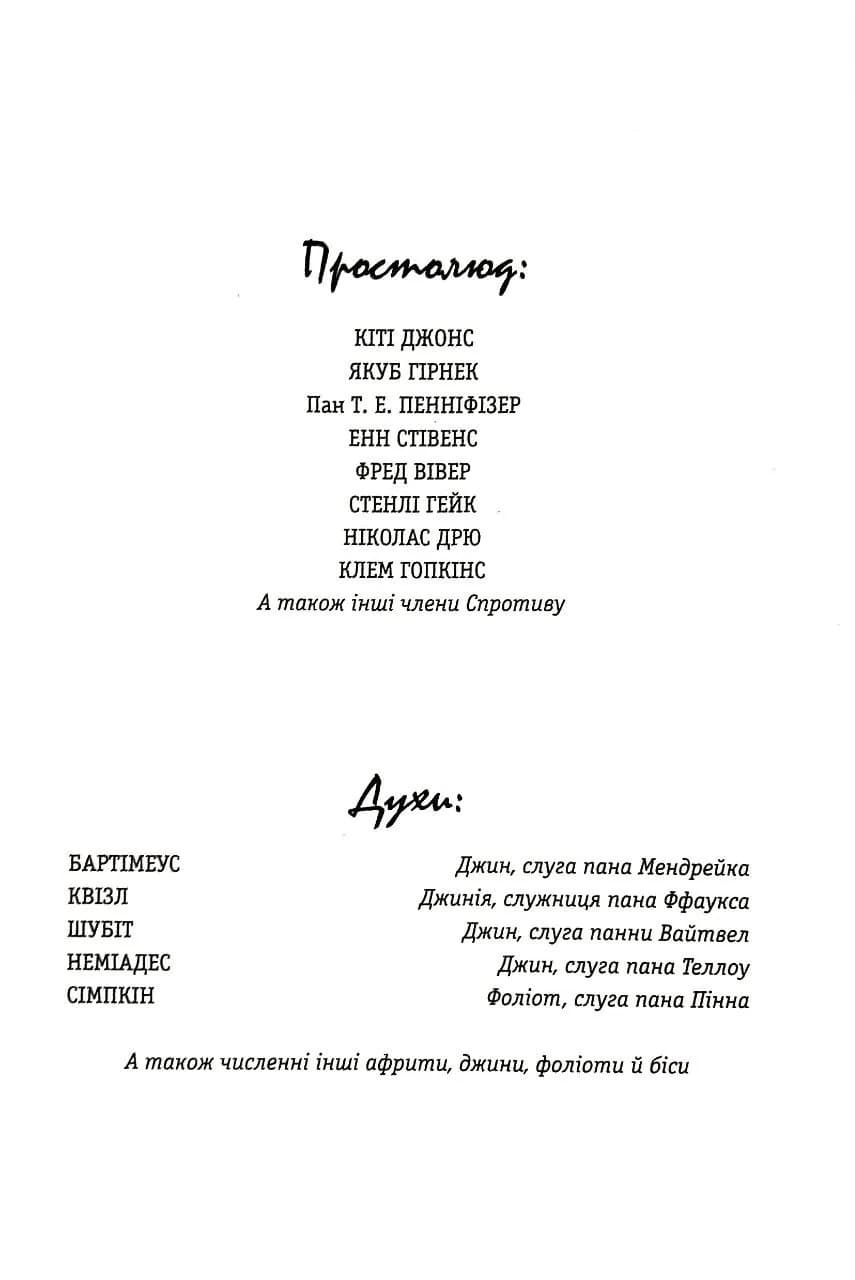 Простолюд:

КІТІ ДЖОНС
ЯКУБ ГІРНЕК
Пан Т. Е. ПЕННІФІЗЕР
ЕНН СТІВЕНС
ФРЕД ВІВЕР
СТЕНЛІ ГЕЙК
НІКОЛАС ДРЮ
КЛЕМ ГОПКІНС
А також інші члени Спротиву

Духи:

| | |
|---|---|
| БАРТІМЕУС | Джин, слуга пана Мендрейка |
| КВІЗЛ | Джинія, служниця пана Ффаукса |
| ШУБІТ | Джин, слуга панни Вайтвел |
| НЕМІАДЕС | Джин, слуга пана Теллоу |
| СІМПКІН | Фоліот, слуга пана Пінна |

А також численні інші африти, джини, фоліоти й біси